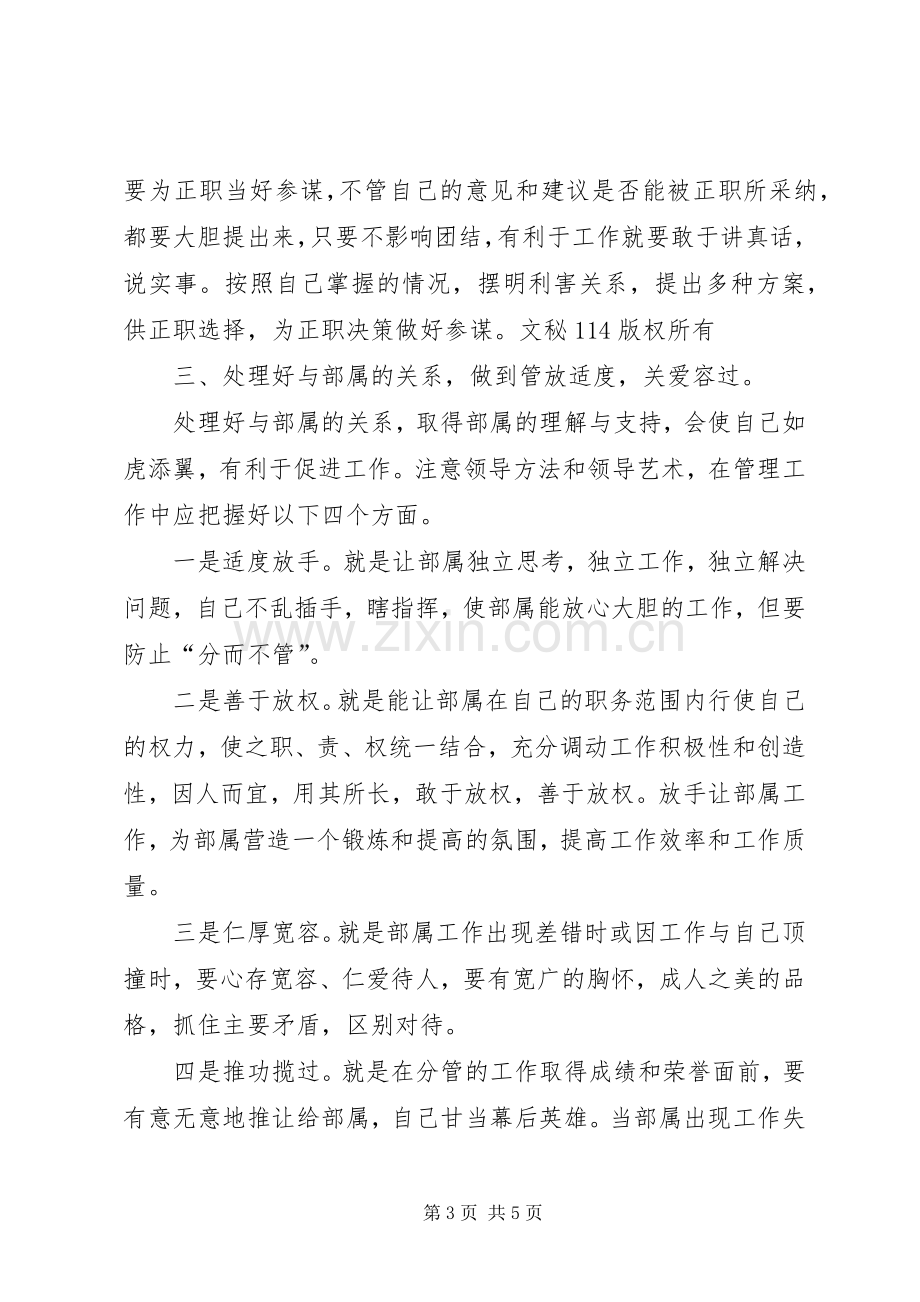 要为正职当好参谋，不管自己的意见和建议是否能被正职所采纳，都要大胆提出来，只要不影响团结，有利于工作就要敢于讲真话，说实事。按照自己掌握的情况，摆明利害关系，提出多种方案，供正职选择，为正职决策做好参谋。文秘114版权所有

三、处理好与部属的关系，做到管放适度，关爱容过。

处理好与部属的关系，取得部属的理解与支持，会使自己如虎添翼，有利于促进工作。注意领导方法和领导艺术，在管理工作中应把握好以下四个方面。

一是适度放手。就是让部属独立思考，独立工作，独立解决问题，自己不乱插手，瞎指挥，使部属能放心大胆的工作，但要防止“分而不管”。

二是善于放权。就是能让部属在自己的职务范围内行使自己的权力，使之职、责、权统一结合，充分调动工作积极性和创造性，因人而宜，用其所长，敢于放权，善于放权。放手让部属工作，为部属营造一个锻炼和提高的氛围，提高工作效率和工作质量。

三是仁厚宽容。就是部属工作出现差错时或因工作与自己顶撞时，要心存宽容、仁爱待人，要有宽广的胸怀，成人之美的品格，抓住主要矛盾，区别对待。

四是推功揽过。就是在分管的工作取得成绩和荣誉面前，要有意无意地推让给部属，自己甘当幕后英雄。当部属出现工作失

第3页 共5页

www.zixin.com.cn